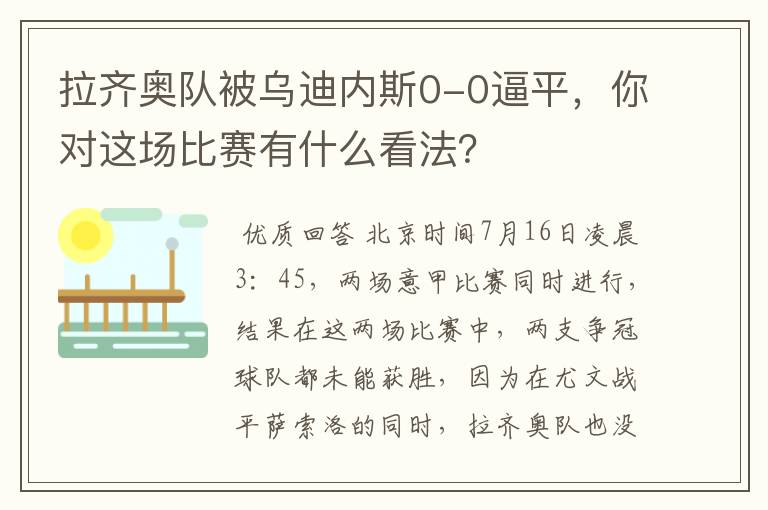 拉齐奥队被乌迪内斯0-0逼平，你对这场比赛有什么看法?

优质回答 北京时间7月16日凌晨3：45，两场意甲比赛同时进行，结果在这两场比赛中，两支争冠球队都未能获胜，因为在尤文战平萨索洛的同时，拉齐奥队也没